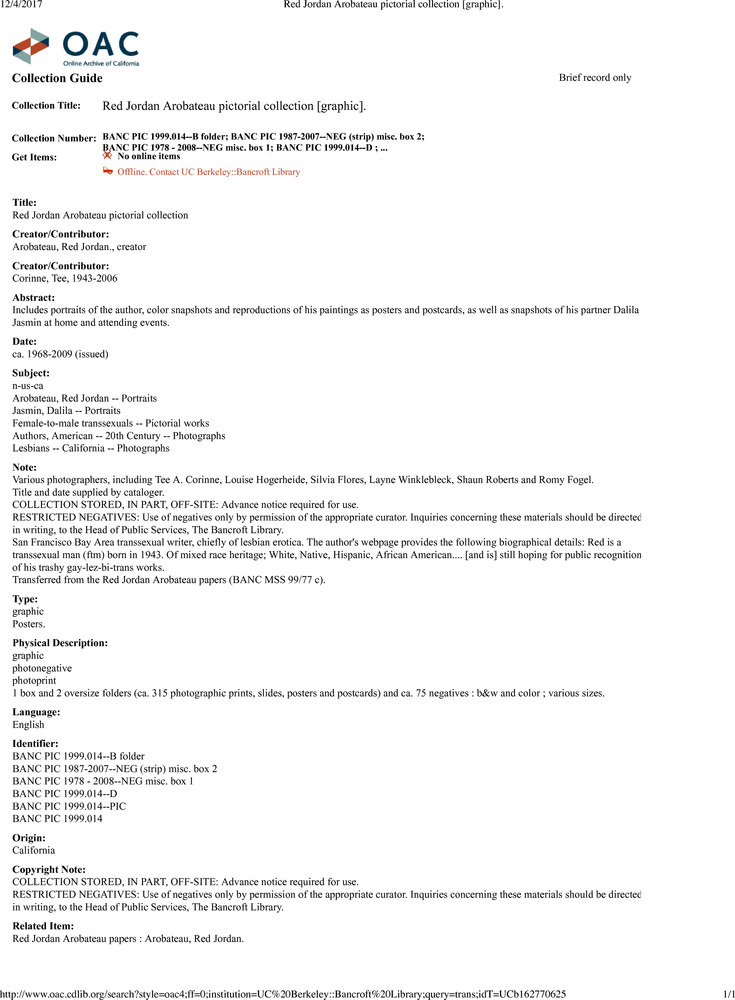 12/4/2017 Red Jordan Arobateau pictorial collection [graphic].

OAC
Online Archive of California

Collection Guide

Brief record only

Collection Title: Red Jordan Arobateau pictorial collection [graphic].

Collection Number: BANC PIC 1999.014--B folder; BANC PIC 1987-2007--NEG (strip) misc. box 2; BANC PIC 1978 - 2008--NEG misc. box 1; BANC PIC 1999.014--D ; ...

Get Items: No online items
Offline. Contact UC Berkeley::Bancroft Library

Title:
Red Jordan Arobateau pictorial collection

Creator/Contributor:
Arobateau, Red Jordan., creator

Creator/Contributor:
Corinne, Tee, 1943-2006

Abstract:
Includes portraits of the author, color snapshots and reproductions of his paintings as posters and postcards, as well as snapshots of his partner Dalila Jasmin at home and attending events.

Date:
ca. 1968-2009 (issued)

Subject:
n-us-ca
Arobateau, Red Jordan -- Portraits
Jasmin, Dalila -- Portraits
Female-to-male transsexuals -- Pictorial works
Authors, American -- 20th Century -- Photographs
Lesbians -- California -- Photographs

Note:
Various photographers, including Tee A. Corinne, Louise Hogerheide, Silvia Flores, Layne Winklebleck, Shaun Roberts and Romy Fogel.
Title and date supplied by cataloger.
COLLECTION STORED, IN PART, OFF-SITE: Advance notice required for use.
RESTRICTED NEGATIVES: Use of negatives only by permission of the appropriate curator. Inquiries concerning these materials should be directed in writing, to the Head of Public Services, The Bancroft Library.
San Francisco Bay Area transsexual writer, chiefly of lesbian erotica. The author's webpage provides the following biographical details: Red is a transsexual man (ftm) born in 1943. Of mixed race heritage; White, Native, Hispanic, African American.... [and is] still hoping for public recognition of his trashy gay-lez-bi-trans works.
Transferred from the Red Jordan Arobateau papers (BANC MSS 99/77 c).

Type:
graphic
Posters.

Physical Description:
graphic
photonegative
photoprint
1 box and 2 oversize folders (ca. 315 photographic prints, slides, posters and postcards) and ca. 75 negatives : b&w and color ; various sizes.

Language:
English

Identifier:
BANC PIC 1999.014--B folder
BANC PIC 1987-2007--NEG (strip) misc. box 2
BANC PIC 1978 - 2008--NEG misc. box 1
BANC PIC 1999.014--D
BANC PIC 1999.014--PIC
BANC PIC 1999.014

Origin:
California

Copyright Note:
COLLECTION STORED, IN PART, OFF-SITE: Advance notice required for use.
RESTRICTED NEGATIVES: Use of negatives only by permission of the appropriate curator. Inquiries concerning these materials should be directed in writing, to the Head of Public Services, The Bancroft Library.

Related Item:
Red Jordan Arobateau papers : Arobateau, Red Jordan.

http://www.oac.cdlib.org/search?style=oac4;ff=0;institution=UC%20Berkeley::Bancroft%20Library;query=trans;idT=UCb162770625 1/1